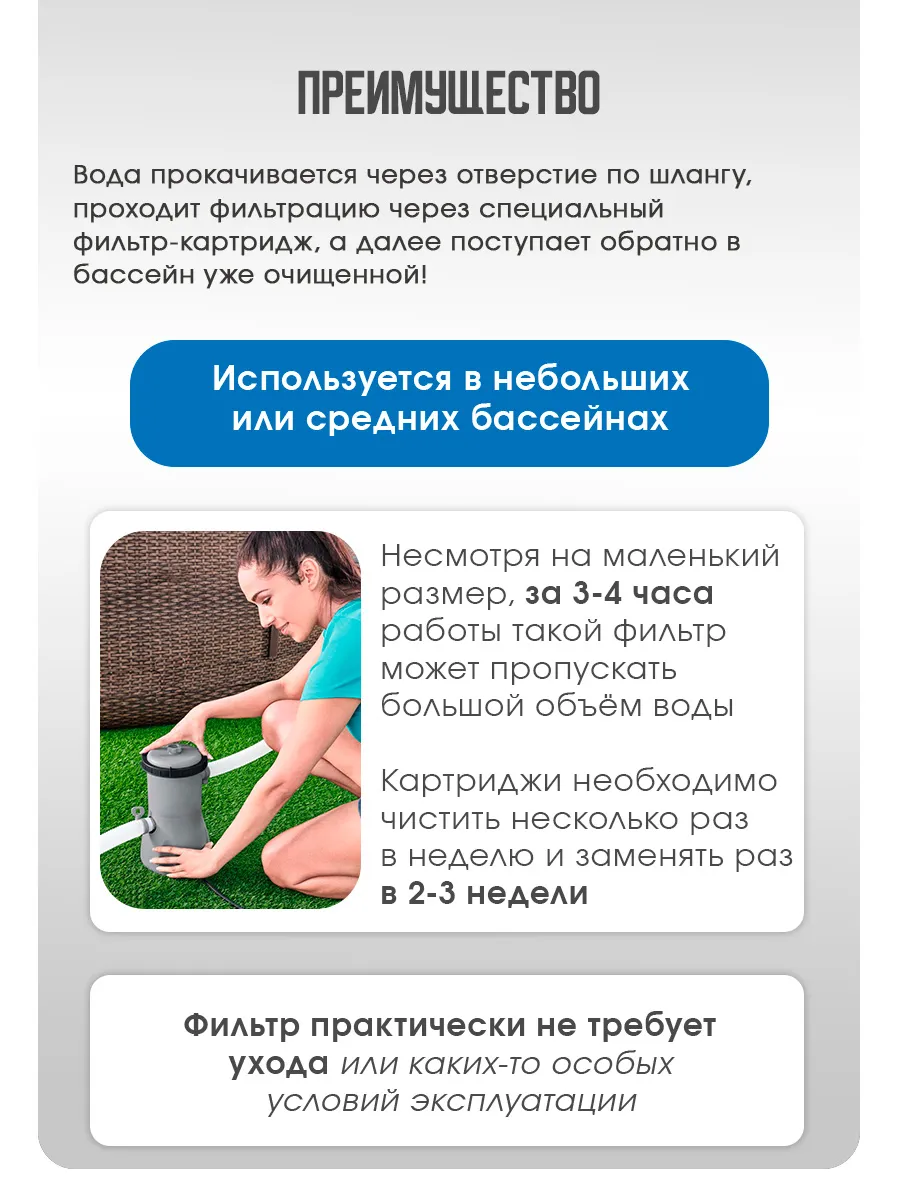 ПРЕИМУЩЕСТВО

Вода прокачивается через отверстие по шлангу, проходит фильтрацию через специальный фильтр-картридж, а далее поступает обратно в бассейн уже очищенной!

Используется в небольших или средних бассейнах

Несмотря на маленький размер, за 3-4 часа работы такой фильтр может пропускать большой объём воды

Картриджи необходимо чистить несколько раз в неделю и заменять раз в 2-3 недели

Фильтр практически не требует ухода или каких-то особых условий эксплуатации